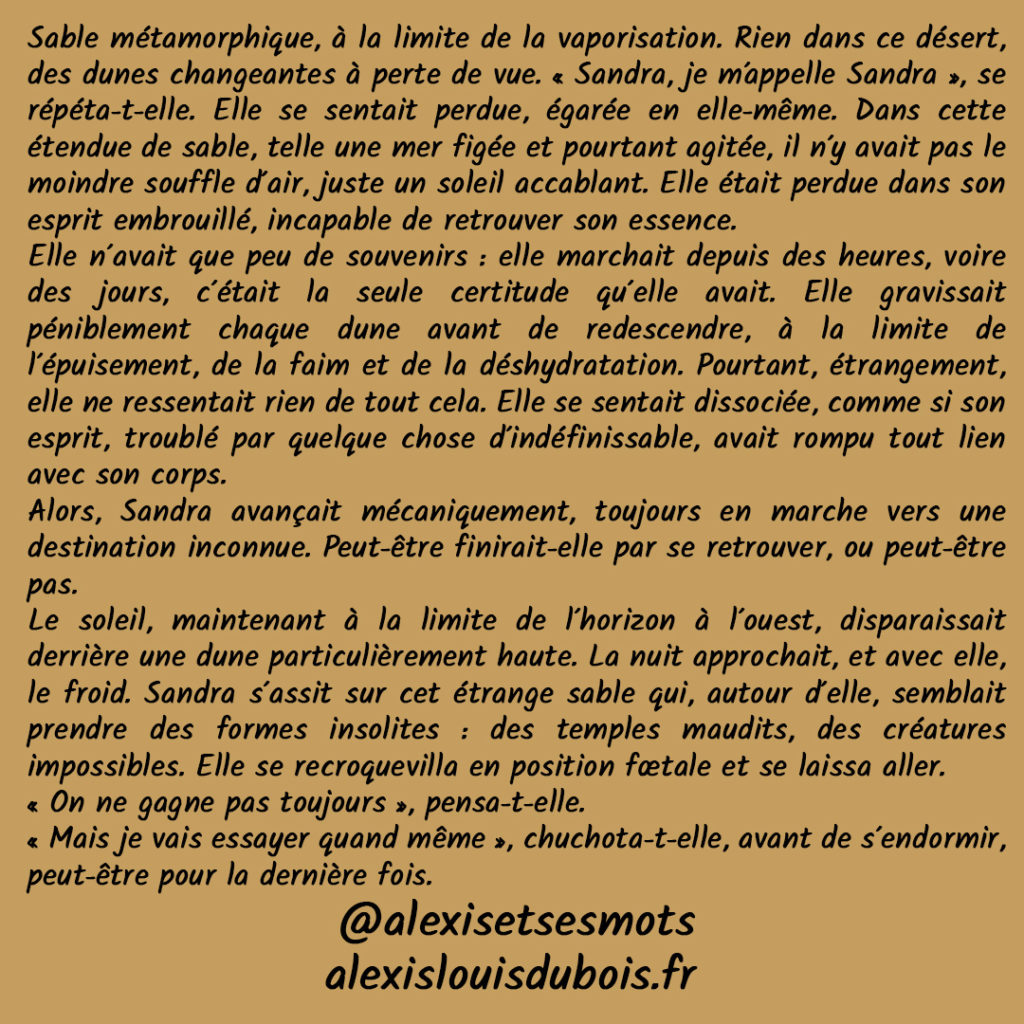 Sable métamorphique, à la limite de la vaporisation. Rien dans ce désert, des dunes changeantes à perte de vue. « Sandra, je m'appelle Sandra », se répéta-t-elle. Elle se sentait perdue, égarée en elle-même. Dans cette étendue de sable, telle une mer figée et pourtant agitée, il n'y avait pas le moindre souffle d'air, juste un soleil accablant. Elle était perdue dans son esprit embrouillé, incapable de retrouver son essence.
Elle n'avait que peu de souvenirs : elle marchait depuis des heures, voire des jours, c'était la seule certitude qu'elle avait. Elle gravissait péniblement chaque dune avant de redescendre, à la limite de l'épuisement, de la faim et de la déshydratation. Pourtant, étrangement, elle ne ressentait rien de tout cela. Elle se sentait dissociée, comme si son esprit, troublé par quelque chose d'indéfinissable, avait rompu tout lien avec son corps.
Alors, Sandra avançait mécaniquement, toujours en marche vers une destination inconnue. Peut-être finirait-elle par se retrouver, ou peut-être pas.
Le soleil, maintenant à la limite de l'horizon à l'ouest, disparaissait derrière une dune particulièrement haute. La nuit approchait, et avec elle, le froid. Sandra s'assit sur cet étrange sable qui, autour d'elle, semblait prendre des formes insolites : des temples maudits, des créatures impossibles. Elle se recroquevilla en position fœtale et se laissa aller.
« On ne gagne pas toujours », pensa-t-elle.
« Mais je vais essayer quand même », chuchota-t-elle, avant de s'endormir, peut-être pour la dernière fois.

@alexisetsesmots
alexislouisdubois.fr